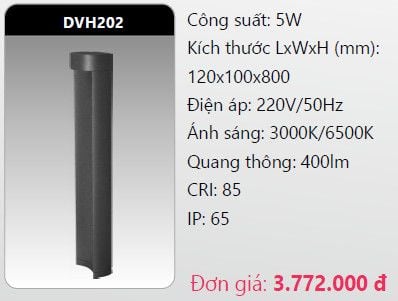 DVH202

Công suất: 5W

Kích thước LxWxH (mm): 120x100x800

Điện áp: 220V/50Hz

Ánh sáng: 3000K/6500K

Quang thông: 400lm

CRI: 85

IP: 65

Đơn giá: 3.772.000 đ